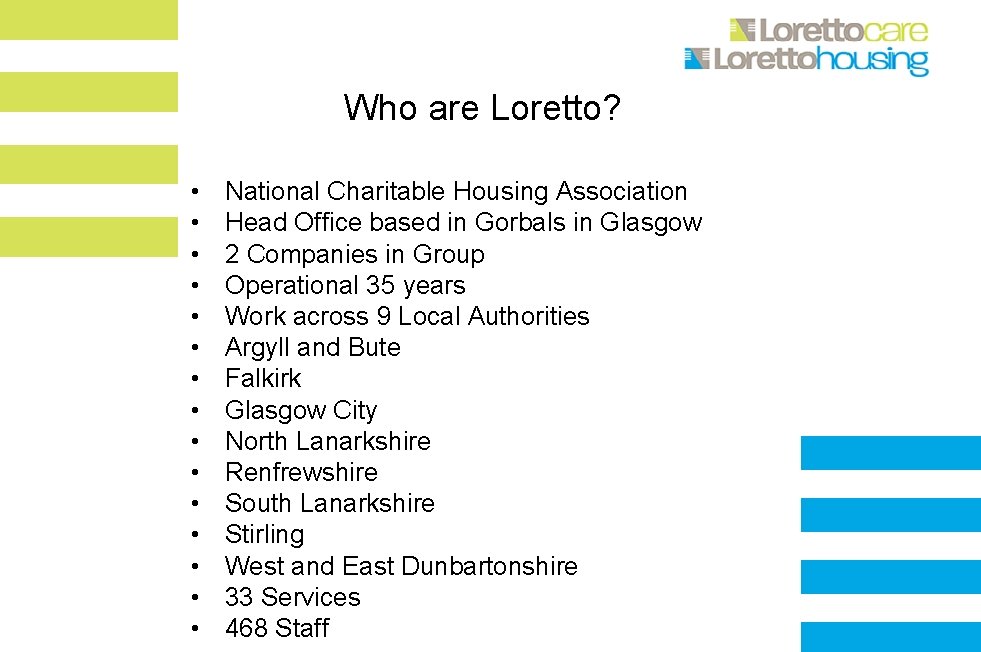 Lorettocare
Lorettohousing

Who are Loretto?

• National Charitable Housing Association
• Head Office based in Gorbals in Glasgow
• 2 Companies in Group
• Operational 35 years
• Work across 9 Local Authorities
• Argyll and Bute
• Falkirk
• Glasgow City
• North Lanarkshire
• Renfrewshire
• South Lanarkshire
• Stirling
• West and East Dunbartonshire
• 33 Services
• 468 Staff